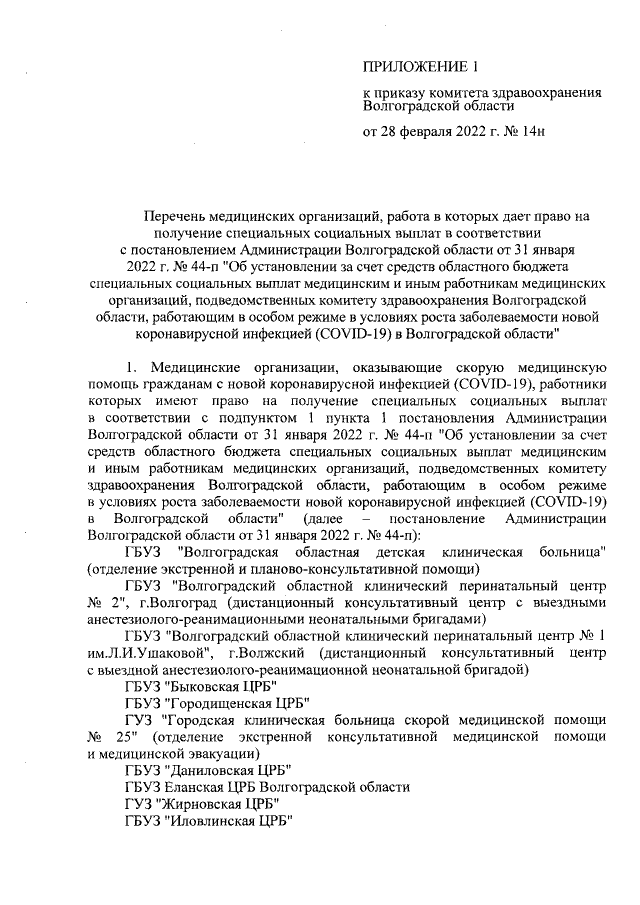 ПРИЛОЖЕНИЕ 1

к приказу комитета здравоохранения Волгоградской области

от 28 февраля 2022 г. № 14н

Перечень медицинских организаций, работа в которых дает право на получение специальных социальных выплат в соответствии с постановлением Администрации Волгоградской области от 31 января 2022 г. № 44-п "Об установлении за счет средств областного бюджета специальных социальных выплат медицинским и иным работникам медицинских организаций, подведомственных комитету здравоохранения Волгоградской области, работающим в особом режиме в условиях роста заболеваемости новой коронавирусной инфекцией (COVID-19) в Волгоградской области"

1. Медицинские организации, оказывающие скорую медицинскую помощь гражданам с новой коронавирусной инфекцией (COVID-19), работники которых имеют право на получение специальных социальных выплат в соответствии с подпунктом 1 пункта 1 постановления Администрации Волгоградской области от 31 января 2022 г. № 44-п "Об установлении за счет средств областного бюджета специальных социальных выплат медицинским и иным работникам медицинских организаций, подведомственных комитету здравоохранения Волгоградской области, работающим в особом режиме в условиях роста заболеваемости новой коронавирусной инфекцией (COVID-19) в Волгоградской области" (далее – постановление Администрации Волгоградской области от 31 января 2022 г. № 44-п):

ГБУЗ "Волгоградская областная детская клиническая больница" (отделение экстренной и планово-консультативной помощи)

ГБУЗ "Волгоградский областной клинический перинатальный центр № 2", г.Волгоград (дистанционный консультативный центр с выездными анестезиолого-реанимационными неонатальными бригадами)

ГБУЗ "Волгоградский областной клинический перинатальный центр № 1 им.Л.И.Ушаковой", г.Волжский (дистанционный консультативный центр с выездной анестезиолого-реанимационной неонатальной бригадой)

ГБУЗ "Быковская ЦРБ"

ГБУЗ "Городищенская ЦРБ"

ГУЗ "Городская клиническая больница скорой медицинской помощи № 25" (отделение экстренной консультативной медицинской помощи и медицинской эвакуации)

ГБУЗ "Даниловская ЦРБ"

ГБУЗ Еланская ЦРБ Волгоградской области

ГУЗ "Жирновская ЦРБ"

ГБУЗ "Иловлинская ЦРБ"